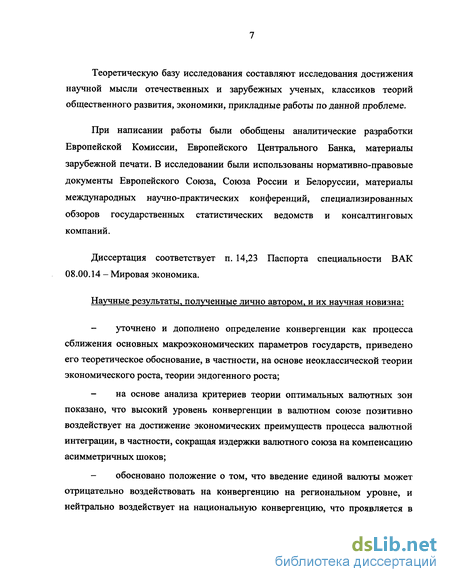 7

Теоретическую базу исследования составляют исследования достижения научной мысли отечественных и зарубежных ученых, классиков теорий общественного развития, экономики, прикладные работы по данной проблеме.

При написании работы были обобщены аналитические разработки Европейской Комиссии, Европейского Центрального Банка, материалы зарубежной печати. В исследовании были использованы нормативно-правовые документы Европейского Союза, Союза России и Белоруссии, материалы международных научно-практических конференций, специализированных обзоров государственных статистических ведомств и консалтинговых компаний.

Диссертация соответствует п. 14,23 Паспорта специальности ВАК 08.00.14 – Мировая экономика.

Научные результаты, полученные лично автором, и их научная новизна:

– уточнено и дополнено определение конвергенции как процесса сближения основных макроэкономических параметров государств, приведено его теоретическое обоснование, в частности, на основе неоклассической теории экономического роста, теории эндогенного роста;

– на основе анализа критериев теории оптимальных валютных зон показано, что высокий уровень конвергенции в валютном союзе позитивно воздействует на достижение экономических преимуществ процесса валютной интеграции, в частности, сокращая издержки валютного союза на компенсацию асимметричных шоков;

– обосновано положение о том, что введение единой валюты может отрицательно воздействовать на конвергенцию на региональном уровне, и нейтрально воздействует на национальную конвергенцию, что проявляется в

dsLib.net
библиотека диссертаций